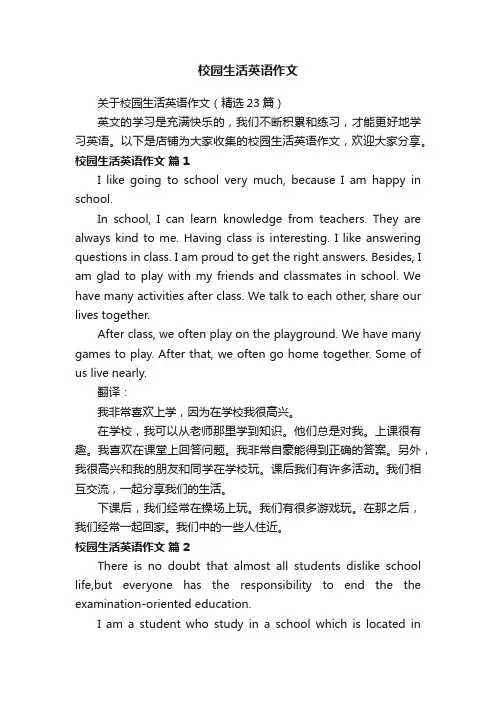 校园生活英语作文

关于校园生活英语作文（精选 23 篇）

英文的学习是充满快乐的，我们不断积累和练习，才能更好地学习英语。以下是店铺为大家收集的校园生活英语作文，欢迎大家分享。

校园生活英语作文 篇 1

I like going to school very much, because I am happy in school.

In school, I can learn knowledge from teachers. They are always kind to me. Having class is interesting. I like answering questions in class. I am proud to get the right answers. Besides, I am glad to play with my friends and classmates in school. We have many activities after class. We talk to each other, share our lives together.

After class, we often play on the playground. We have many games to play. After that, we often go home together. Some of us live nearly.

翻译：

我非常喜欢上学，因为在学校我很高兴。

在学校，我可以从老师那里学到知识。他们总是对我。上课很有趣。我喜欢在课堂上回答问题。我非常自豪能得到正确的答案。另外，我很高兴和我的朋友和同学在学校玩。课后我们有许多活动。我们相互交流，一起分享我们的生活。

下课后，我们经常在操场上玩。我们有很多游戏玩。在那之后，我们经常一起回家。我们中的一些人住近。

校园生活英语作文 篇 2

There is no doubt that almost all students dislike school life,but everyone has the responsibility to end the the examination-oriented education.

I am a student who study in a school which is located in